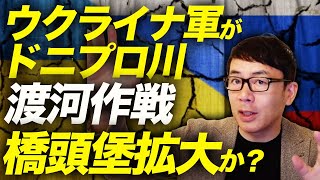 ウクライナ軍が
ドニプロ川
渡河作戦
橋頭堡拡大か？